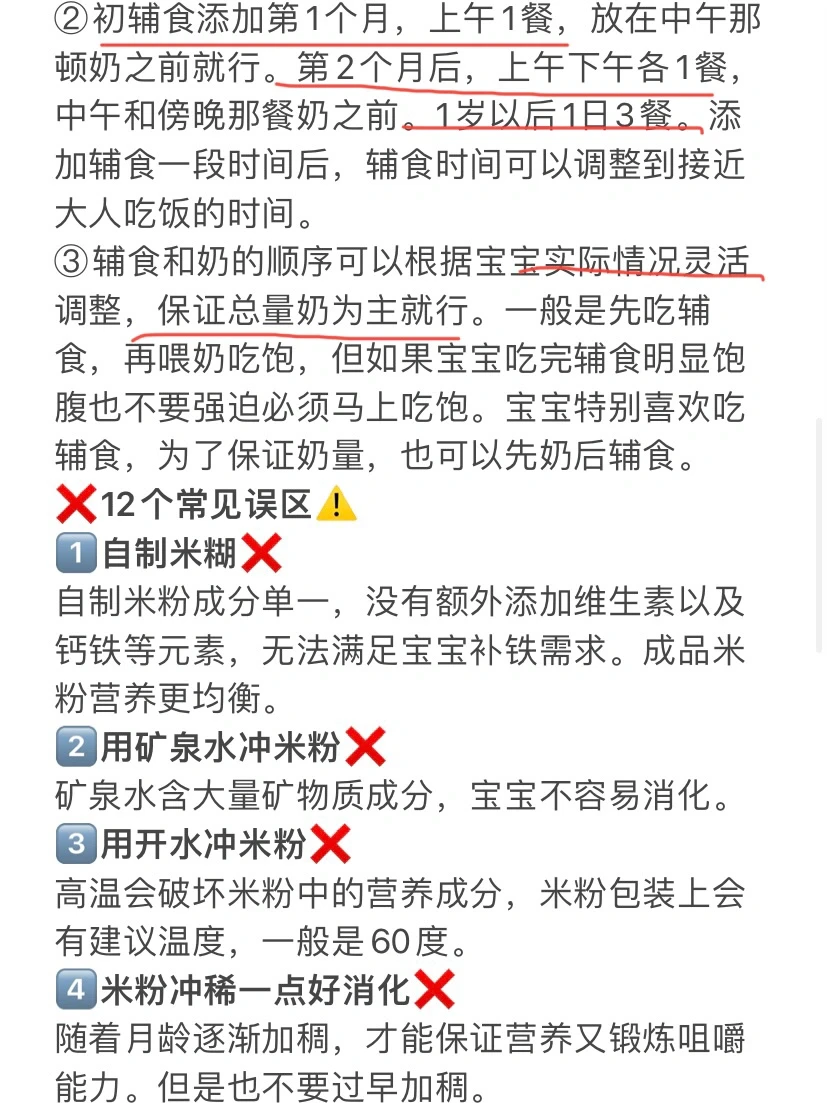 ②初辅食添加第1个月，上午1餐，放在中午那顿奶之前就行。第2个月后，上午下午各1餐，中午和傍晚那餐奶之前。1岁以后1日3餐。添加辅食一段时间后，辅食时间可以调整到接近大人吃饭的时间。
③辅食和奶的顺序可以根据宝宝实际情况灵活调整，保证总量奶为主就行。一般是先吃辅食，再喂奶吃饱，但如果宝宝吃完辅食明显饱腹也不要强迫必须马上吃饱。宝宝特别喜欢吃辅食，为了保证奶量，也可以先奶后辅食。
❌12个常见误区⚠️
1️⃣自制米糊❌
自制米粉成分单一，没有额外添加维生素以及钙铁等元素，无法满足宝宝补铁需求。成品米粉营养更均衡。
2️⃣用矿泉水冲米粉❌
矿泉水含大量矿物质成分，宝宝不容易消化。
3️⃣用开水冲米粉❌
高温会破坏米粉中的营养成分，米粉包装上会有建议温度，一般是60度。
4️⃣米粉冲稀一点好消化❌
随着月龄逐渐加稠，才能保证营养又锻炼咀嚼能力。但是也不要过早加稠。